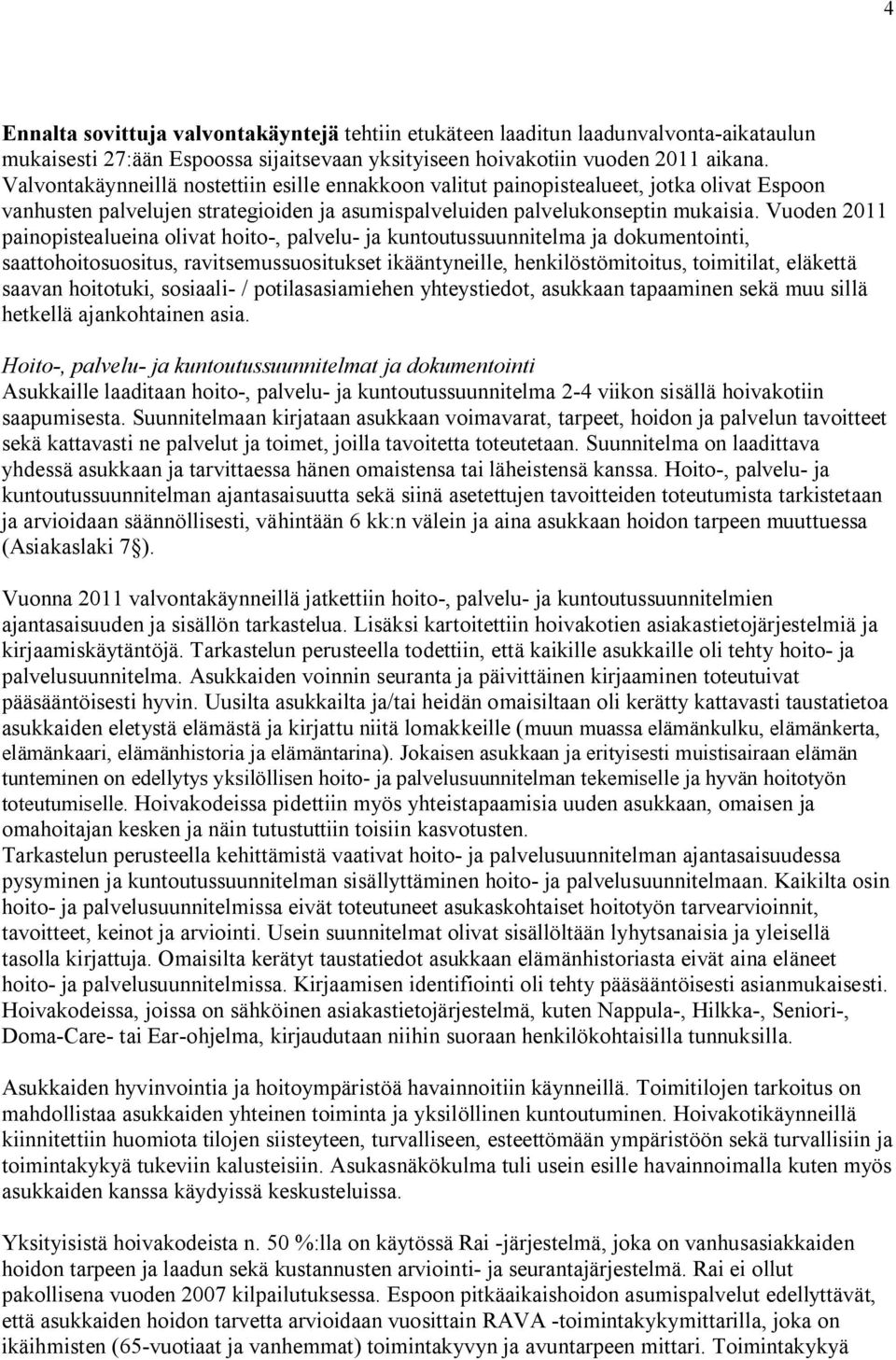 4

Ennalta sovittuja valvontakäyntejä tehtiin etukäteen laaditun laadunvalvonta-aikataulun mukaisesti 27:ään Espoossa sijaitsevaan yksityiseen hoivakotiin vuoden 2011 aikana. Valvontakäynneillä nostettiin esille ennakkoon valitut painopistealueet, jotka olivat Espoon vanhusten palvelujen strategioiden ja asumispalveluiden palvelukonseptin mukaisia. Vuoden 2011 painopistealueina olivat hoito-, palvelu- ja kuntoutussuunnitelma ja dokumentointi, saattohoitosuositus, ravitsemussuositukset ikääntyneille, henkilöstömitoitus, toimitilat, eläkettä saavan hoitotuki, sosiaali- / potilasasiamiehen yhteystiedot, asukkaan tapaaminen sekä muu sillä hetkellä ajankohtainen asia.

Hoito-, palvelu- ja kuntoutussuunnitelmat ja dokumentointi
Asukkaille laaditaan hoito-, palvelu- ja kuntoutussuunnitelma 2-4 viikon sisällä hoivakotiin saapumisesta. Suunnitelmaan kirjataan asukkaan voimavarat, tarpeet, hoidon ja palvelun tavoitteet sekä kattavasti ne palvelut ja toimet, joilla tavoitetta toteutetaan. Suunnitelma on laadittava yhdessä asukkaan ja tarvittaessa hänen omaistensa tai läheistensä kanssa. Hoito-, palvelu- ja kuntoutussuunnitelman ajantasaisuutta sekä siinä asetettujen tavoitteiden toteutumista tarkistetaan ja arvioidaan säännöllisesti, vähintään 6 kk:n välein ja aina asukkaan hoidon tarpeen muuttuessa (Asiakaslaki 7§).

Vuonna 2011 valvontakäynneillä jatkettiin hoito-, palvelu- ja kuntoutussuunnitelmien ajantasaisuuden ja sisällön tarkastelua. Lisäksi kartoitettiin hoivakotien asiakastietojärjestelmiä ja kirjaamiskäytäntöjä. Tarkastelun perusteella todettiin, että kaikille asukkaille oli tehty hoito- ja palvelusuunnitelma. Asukkaiden voinnin seuranta ja päivittäinen kirjaaminen toteutuivat pääsääntöisesti hyvin. Uusilta asukkailta ja/tai heidän omaisiltaan oli kerätty kattavasti taustatietoa asukkaiden eletystä elämästä ja kirjattu niitä lomakkeille (muun muassa elämänkulku, elämänkerta, elämänkaari, elämänhistoria ja elämäntarina). Jokaisen asukkaan ja erityisesti muistisairaan elämän tunteminen on edellytys yksilöllisen hoito- ja palvelusuunnitelman tekemiselle ja hyvän hoitotyön toteutumiselle. Hoivakodeissa pidettiin myös yhteistapaamisia uuden asukkaan, omaisen ja omahoitajan kesken ja näin tutustuttiin toisiin kasvotusten.
Tarkastelun perusteella kehittämistä vaativat hoito- ja palvelusuunnitelman ajantasaisuudessa pysyminen ja kuntoutussuunnitelman sisällyttäminen hoito- ja palvelusuunnitelmaan. Kaikilta osin hoito- ja palvelusuunnitelmissa eivät toteutuneet asukaskohtaiset hoitotyön tarvearvioinnit, tavoitteet, keinot ja arviointi. Usein suunnitelmat olivat sisällöltään lyhytsanaisia ja yleisellä tasolla kirjattuja. Omaisilta kerätyt taustatiedot asukkaan elämänhistoriasta eivät aina eläneet hoito- ja palvelusuunnitelmissa. Kirjaamisen identifiointi oli tehty pääsääntöisesti asianmukaisesti. Hoivakodeissa, joissa on sähköinen asiakastietojärjestelmä, kuten Nappula-, Hilkka-, Seniori-, Doma-Care- tai Ear-ohjelma, kirjaudutaan niihin suoraan henkilökohtaisilla tunnuksilla.

Asukkaiden hyvinvointia ja hoitoympäristöä havainnoitiin käynneillä. Toimitilojen tarkoitus on mahdollistaa asukkaiden yhteinen toiminta ja yksilöllinen kuntoutuminen. Hoivakotikäynneillä kiinnitettiin huomiota tilojen siisteyteen, turvalliseen, esteettömään ympäristöön sekä turvallisiin ja toimintakykyä tukeviin kalusteisiin. Asukasnäkökulma tuli usein esille havainnoimalla kuten myös asukkaiden kanssa käydyissä keskusteluissa.

Yksityisistä hoivakodeista n. 50 %:lla on käytössä Rai -järjestelmä, joka on vanhusasiakkaiden hoidon tarpeen ja laadun sekä kustannusten arviointi- ja seurantajärjestelmä. Rai ei ollut pakollisena vuoden 2007 kilpailutuksessa. Espoon pitkäaikaishoidon asumispalvelut edellyttävät, että asukkaiden hoidon tarvetta arvioidaan vuosittain RAVA -toimintakykymittarilla, joka on ikäihmisten (65-vuotiaat ja vanhemmat) toimintakyvyn ja avuntarpeen mittari. Toimintakykyä